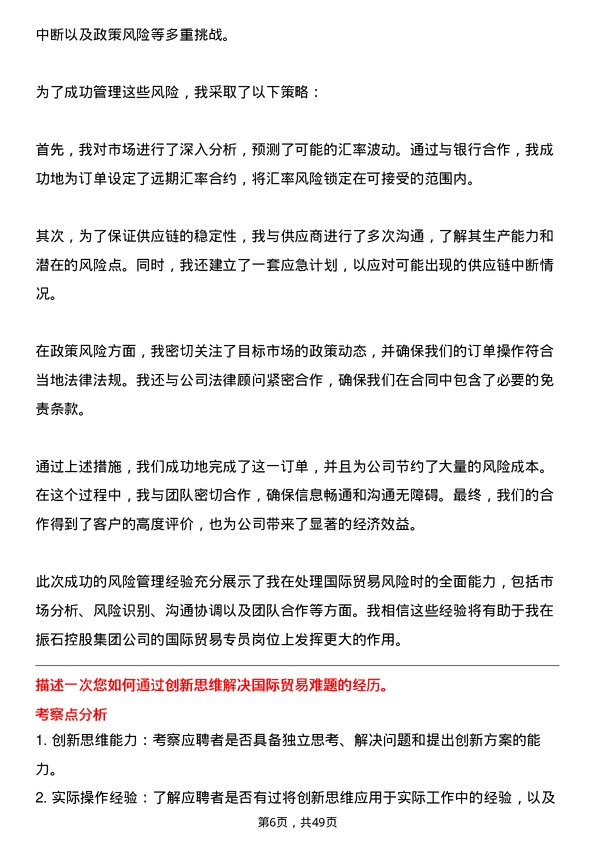 中断以及政策风险等多重挑战。

为了成功管理这些风险，我采取了以下策略：

首先，我对市场进行了深入分析，预测了可能的汇率波动。通过与银行合作，我成功地为订单设定了远期汇率合约，将汇率风险锁定在可接受的范围内。

其次，为了保证供应链的稳定性，我与供应商进行了多次沟通，了解其生产能力和潜在的风险点。同时，我还建立了一套应急计划，以应对可能出现的供应链中断情况。

在政策风险方面，我密切关注了目标市场的政策动态，并确保我们的订单操作符合当地法律法规。我还与公司法律顾问紧密合作，确保我们在合同中包含了必要的免责条款。

通过上述措施，我们成功地完成了这一订单，并且为公司节约了大量的风险成本。在这个过程中，我与团队密切合作，确保信息畅通和沟通无障碍。最终，我们的合作得到了客户的高度评价，也为公司带来了显著的经济效益。

此次成功的风险管理经验充分展示了我在处理国际贸易风险时的全面能力，包括市场分析、风险识别、沟通协调以及团队合作等方面。我相信这些经验将有助于我在振石控股集团公司的国际贸易专员岗位上发挥更大的作用。

描述一次您如何通过创新思维解决国际贸易难题的经历。

考察点分析

1. 创新思维能力：考察应聘者是否具备独立思考、解决问题和提出创新方案的能力。

2. 实际操作经验：了解应聘者是否有过将创新思维应用于实际工作中的经验，以及

第6页，共49页